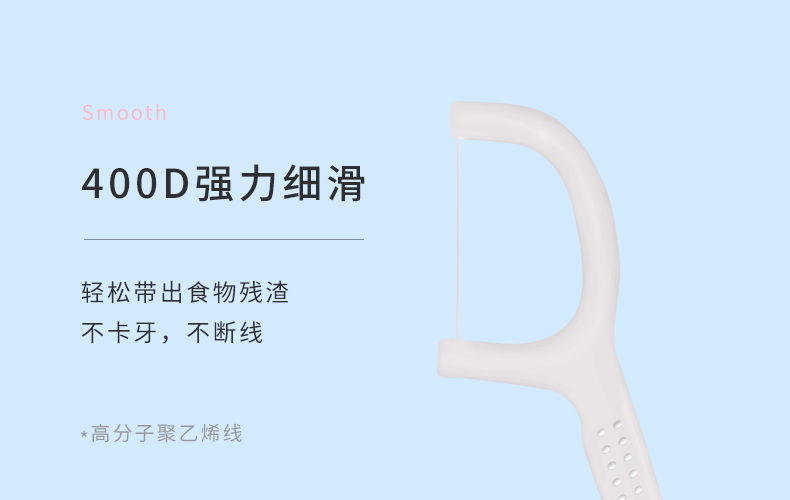 Smooth

400D强力细滑

轻松带出食物残渣
不卡牙，不断线

*高分子聚乙烯线